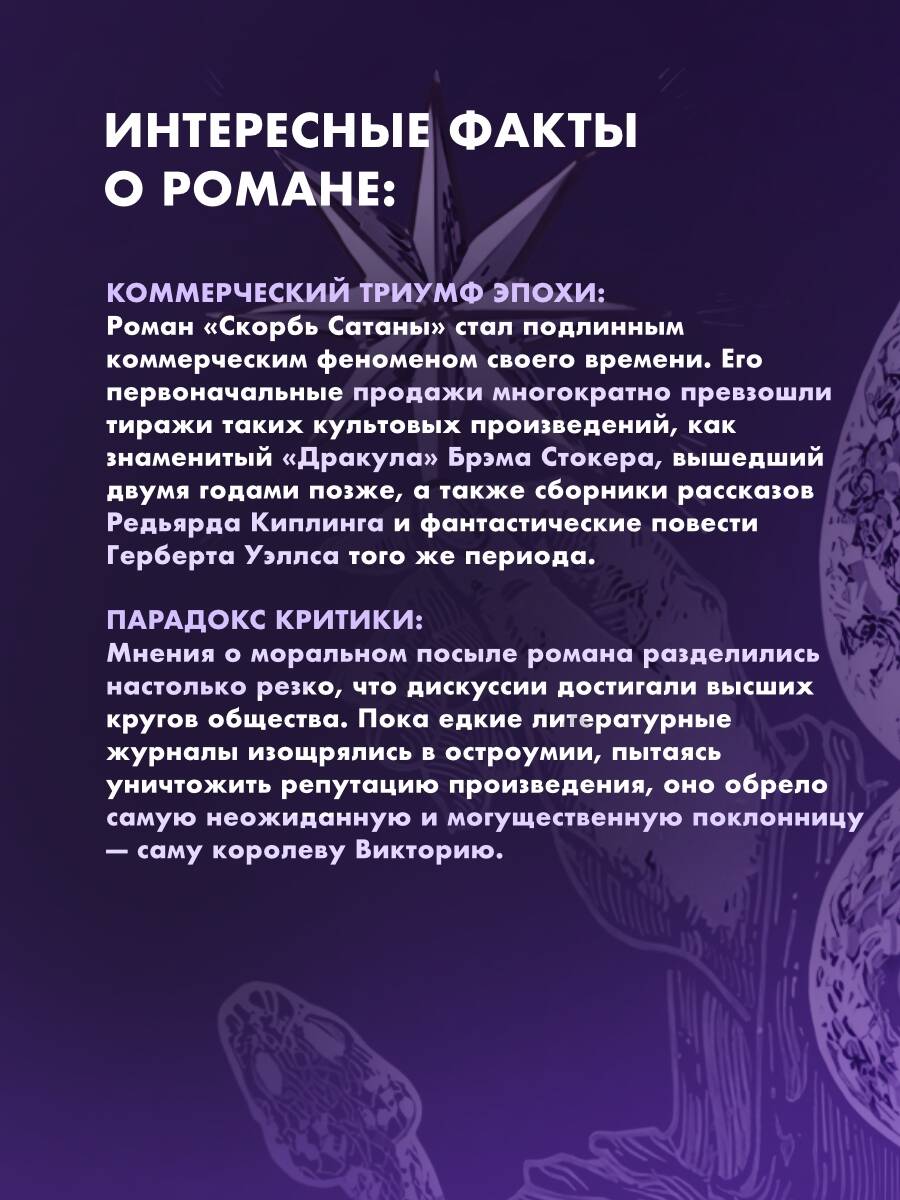 ИНТЕРЕСНЫЕ ФАКТЫ О РОМАНЕ:

КОММЕРЧЕСКИЙ ТРИУМФ ЭПОХИ:
Роман «Скорбь Сатаны» стал подлинным коммерческим феноменом своего времени. Его первоначальные продажи многократно превзошли тиражи таких культовых произведений, как знаменитый «Дракула» Брэма Стокера, вышедший двумя годами позже, а также сборники рассказов Редьярда Киплинга и фантастические повести Герберта Уэллса того же периода.

ПАРАДОКС КРИТИКИ:
Мнения о моральном посыле романа разделились настолько резко, что дискуссии достигали высших кругов общества. Пока едкие литературные журналы изощрялись в остроумии, пытаясь уничтожить репутацию произведения, оно обрело самую неожиданную и могущественную поклонницу — саму королеву Викторию.